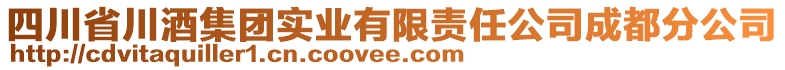 四川省川酒集团实业有限责任公司成都分公司
http://cdvitaquiller1.cn.coovee.com